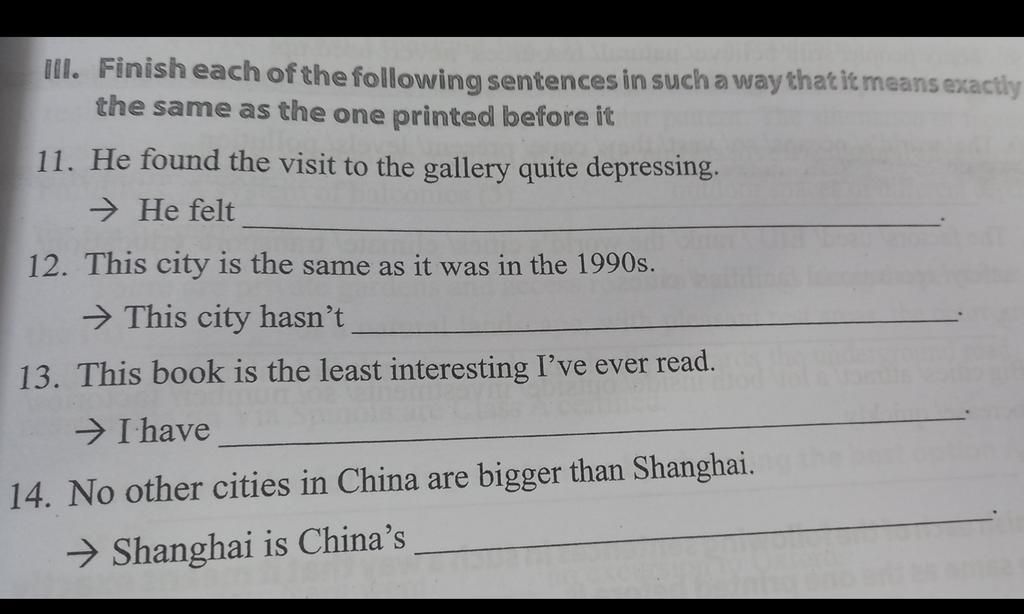 III. Finish each of the following sentences in such a way that it means exactly the same as the one printed before it

11. He found the visit to the gallery quite depressing.

→ He felt ____.

12. This city is the same as it was in the 1990s.

→ This city hasn't ____.

13. This book is the least interesting I've ever read.

→ I have ____.

14. No other cities in China are bigger than Shanghai.

→ Shanghai is China's ____.